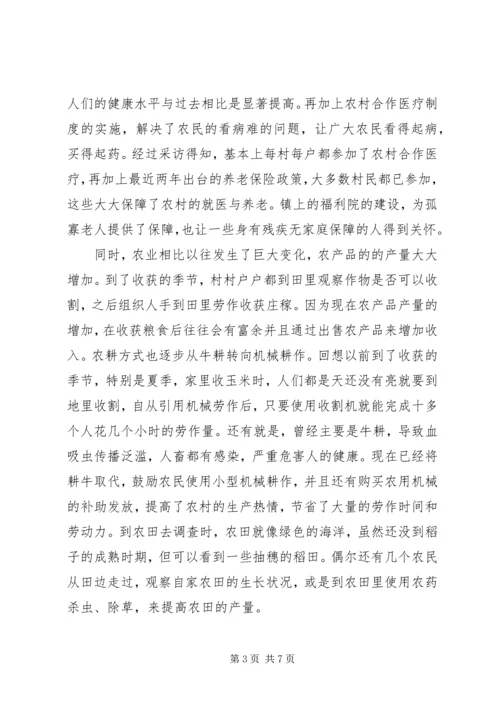 人们的健康水平与过去相比是显著提高。再加上农村合作医疗制度的实施，解决了农民的看病难的问题，让广大农民看得起病，买得起药。经过采访得知，基本上每村每户都参加了农村合作医疗，再加上最近两年出台的养老保险政策，大多数村民都已参加，这些大大保障了农村的就医与养老。镇上的福利院的建设，为孤寡老人提供了保障，也让一些身有残疾无家庭保障的人得到关怀。

同时，农业相比以往发生了巨大变化，农产品的的产量大大增加。到了收获的季节，村村户户都到田里观察作物是否可以收割，之后组织人手到田里劳作收获庄稼。因为现在农产品产量的增加，在收获粮食后往往会有富余并且通过出售农产品来增加收入。农耕方式也逐步从牛耕转向机械耕作。回想以前到了收获的季节，特别是夏季，家里收玉米时，人们都是天还没有亮就要到地里收割，自从引用机械劳作后，只要使用收割机就能完成十多个人花几个小时的劳作量。还有就是，曾经主要是牛耕，导致血吸虫传播泛滥，人畜都有感染，严重危害人的健康。现在已经将耕牛取代，鼓励农民使用小型机械耕作，并且还有购买农用机械的补助发放，提高了农村的生产热情，节省了大量的劳作时间和劳动力。到农田去调查时，农田就像绿色的海洋，虽然还没到稻子的成熟时期，但可以看到一些抽穗的稻田。偶尔还有几个农民从田边走过，观察自家农田的生长状况，或是到农田里使用农药杀虫、除草，来提高农田的产量。

第 3 页 共 7 页